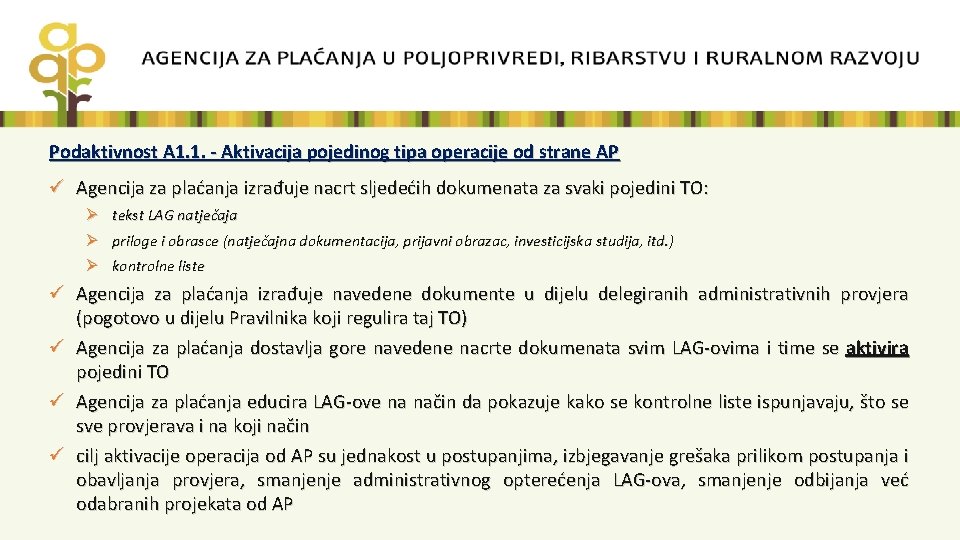 AGENCIJA ZA PLAĆANJA U POLJOPRIVREDI, RIBARSTVU I RURALNOM RAZVOJU

Podaktivnost A1.1. - Aktivacija pojedinog tipa operacije od strane AP

✓ Agencija za plaćanja izrađuje nacrt sljedećih dokumenata za svaki pojedini TO:
➢ tekst LAG natječaja
➢ priloge i obrasce (natječajna dokumentacija, prijavni obrazac, investicijska studija, itd.)
➢ kontrolne liste
✓ Agencija za plaćanja izrađuje navedene dokumente u dijelu delegiranih administrativnih provjera (pogotovo u dijelu Pravilnika koji regulira taj TO)
✓ Agencija za plaćanja dostavlja gore navedene nacrte dokumenata svim LAG-ovima i time se aktivira pojedini TO
✓ Agencija za plaćanja educira LAG-ove na način da pokazuje kako se kontrolne liste ispunjavaju, što se sve provjerava i na koji način
✓ cilj aktivacije operacija od AP su jednakost u postupanjima, izbjegavanje grešaka prilikom postupanja i obavljanja provjera, smanjenje administrativnog opterećenja LAG-ova, smanjenje odbijanja već odabranih projekata od AP